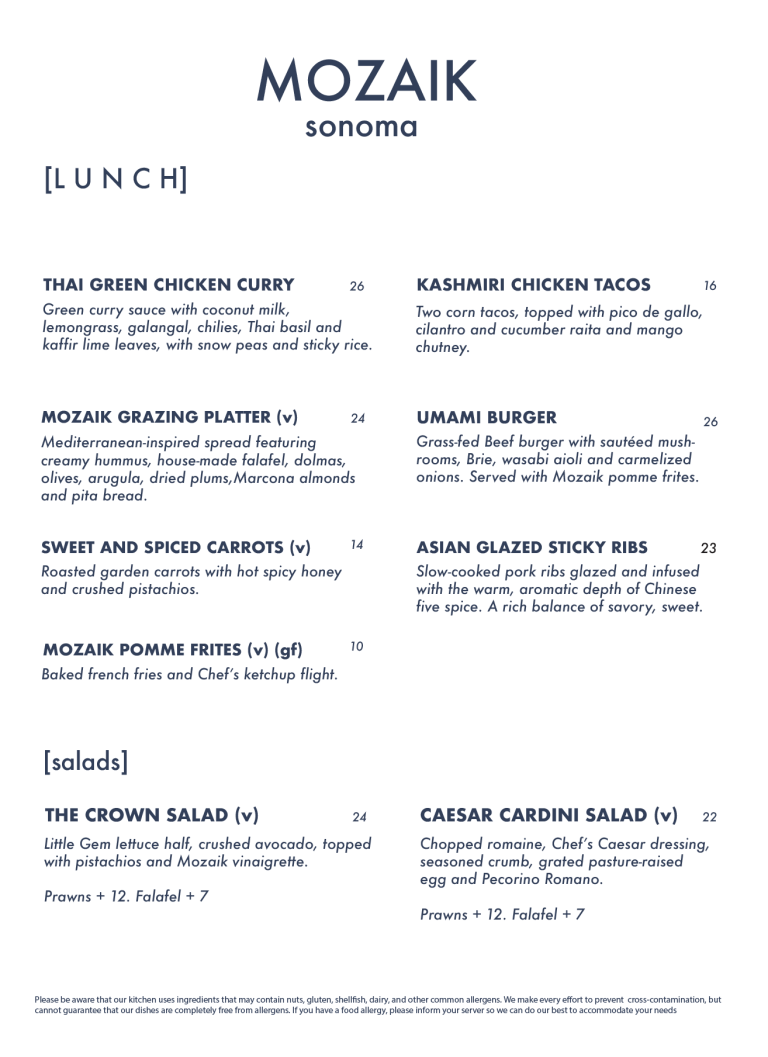 MOZAIK
sonoma

[L U N C H]

THAI GREEN CHICKEN CURRY 26
Green curry sauce with coconut milk, lemongrass, galangal, chilies, Thai basil and kaffir lime leaves, with snow peas and sticky rice.

MOZAIK GRAZING PLATTER (v) 24
Mediterranean-inspired spread featuring creamy hummus, house-made falafel, dolmas, olives, arugula, dried plums,Marcona almonds and pita bread.

SWEET AND SPICED CARROTS (v) 14
Roasted garden carrots with hot spicy honey and crushed pistachios.

MOZAIK POMME FRITES (v) (gf) 10
Baked french fries and Chef's ketchup flight.

KASHMIRI CHICKEN TACOS 16
Two corn tacos, topped with pico de gallo, cilantro and cucumber raita and mango chutney.

UMAMI BURGER 26
Grass-fed Beef burger with sautéed mushrooms, Brie, wasabi aioli and carmelized onions. Served with Mozaik pomme frites.

ASIAN GLAZED STICKY RIBS 23
Slow-cooked pork ribs glazed and infused with the warm, aromatic depth of Chinese five spice. A rich balance of savory, sweet.

[salads]

THE CROWN SALAD (v) 24
Little Gem lettuce half, crushed avocado, topped with pistachios and Mozaik vinaigrette.

Prawns + 12. Falafel + 7

CAESAR CARDINI SALAD (v) 22
Chopped romaine, Chef's Caesar dressing, seasoned crumb, grated pasture-raised egg and Pecorino Romano.

Prawns + 12. Falafel + 7

Please be aware that our kitchen uses ingredients that may contain nuts, gluten, shellfish, dairy, and other common allergens. We make every effort to prevent cross-contamination, but cannot guarantee that our dishes are completely free from allergens. If you have a food allergy, please inform your server so we can do our best to accommodate your needs